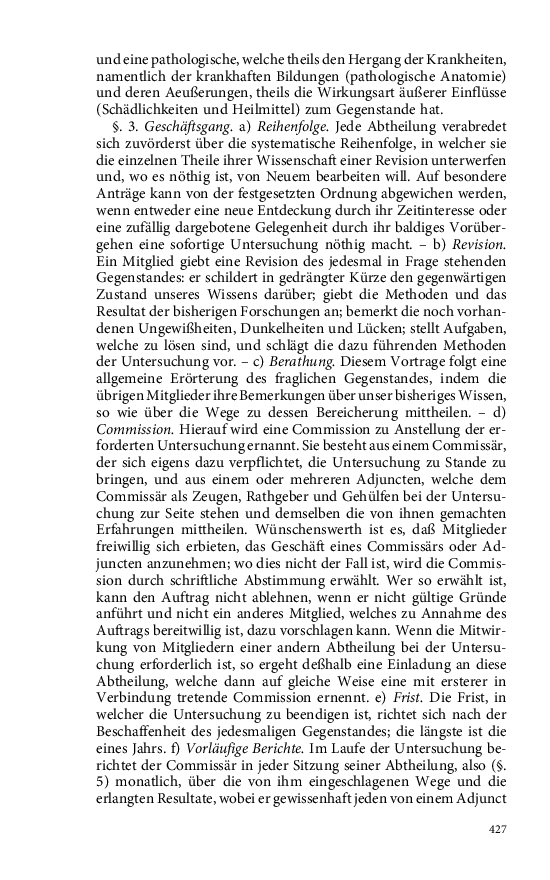 und eine pathologische, welche theils den Hergang der Krankheiten, namentlich der krankhaften Bildungen (pathologische Anatomie) und deren Aeußerungen, theils die Wirkungsart äußerer Einflüsse (Schädlichkeiten und Heilmittel) zum Gegenstande hat.

§. 3. Geschäftsgang. a) Reihenfolge. Jede Abtheilung verabredet sich zuvörderst über die systematische Reihenfolge, in welcher sie die einzelnen Theile ihrer Wissenschaft einer Revision unterwerfen und, wo es nöthig ist, von Neuem bearbeiten will. Auf besondere Anträge kann von der festgesetzten Ordnung abgewichen werden, wenn entweder eine neue Entdeckung durch ihr Zeitinteresse oder eine zufällig dargebotene Gelegenheit durch ihr baldiges Vorübergehen eine sofortige Untersuchung nöthig macht. – b) Revision. Ein Mitglied giebt eine Revision des jedesmal in Frage stehenden Gegenstandes: er schildert in gedrängter Kürze den gegenwärtigen Zustand unseres Wissens darüber; giebt die Methoden und das Resultat der bisherigen Forschungen an; bemerkt die noch vorhandenen Ungewißheiten, Dunkelheiten und Lücken; stellt Aufgaben, welche zu lösen sind, und schlägt die dazu führenden Methoden der Untersuchung vor. – c) Berathung. Diesem Vortrage folgt eine allgemeine Erörterung des fraglichen Gegenstandes, indem die übrigen Mitglieder ihre Bemerkungen über unser bisheriges Wissen, so wie über die Wege zu dessen Bereicherung mittheilen. – d) Commission. Hierauf wird eine Commission zu Anstellung der erforderten Untersuchung ernannt. Sie besteht aus einem Commissär, der sich eigens dazu verpflichtet, die Untersuchung zu Stande zu bringen, und aus einem oder mehreren Adjuncten, welche dem Commissär als Zeugen, Rathgeber und Gehülfen bei der Untersuchung zur Seite stehen und demselben die von ihnen gemachten Erfahrungen mittheilen. Wünschenswerth ist es, daß Mitglieder freiwillig sich erbieten, das Geschäft eines Commissärs oder Adjuncten anzunehmen; wo dies nicht der Fall ist, wird die Commission durch schriftliche Abstimmung erwählt. Wer so erwählt ist, kann den Auftrag nicht ablehnen, wenn er nicht gültige Gründe anführt und nicht ein anderes Mitglied, welches zu Annahme des Auftrags bereitwillig ist, dazu vorschlagen kann. Wenn die Mitwirkung von Mitgliedern einer andern Abtheilung bei der Untersuchung erforderlich ist, so ergeht deßhalb eine Einladung an diese Abtheilung, welche dann auf gleiche Weise eine mit ersterer in Verbindung tretende Commission ernennt. e) Frist. Die Frist, in welcher die Untersuchung zu beendigen ist, richtet sich nach der Beschaffenheit des jedesmaligen Gegenstandes; die längste ist die eines Jahrs. f) Vorläufige Berichte. Im Laufe der Untersuchung berichtet der Commissär in jeder Sitzung seiner Abtheilung, also (§. 5) monatlich, über die von ihm eingeschlagenen Wege und die erlangten Resultate, wobei er gewissenhaft jeden von einem Adjunct

427